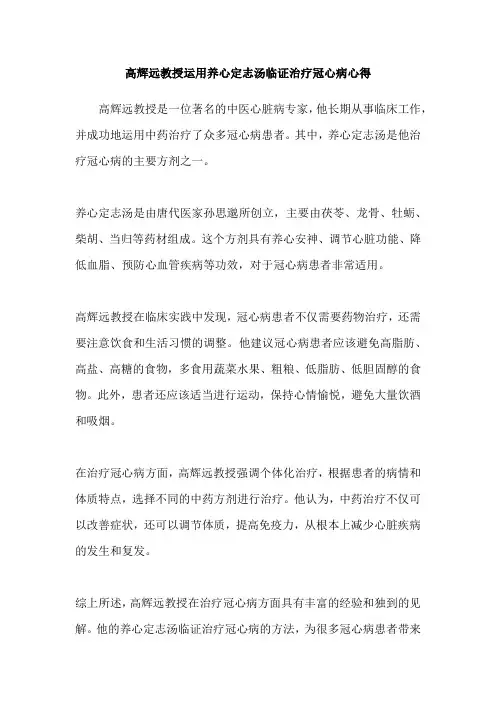 高辉远教授运用养心定志汤临证治疗冠心病心得

高辉远教授是一位著名的中医心脏病专家，他长期从事临床工作，并成功地运用中药治疗了众多冠心病患者。其中，养心定志汤是他治疗冠心病的主要方剂之一。

养心定志汤是由唐代医家孙思邈所创立，主要由茯苓、龙骨、牡蛎、柴胡、当归等药材组成。这个方剂具有养心安神、调节心脏功能、降低血脂、预防心血管疾病等功效，对于冠心病患者非常适用。

高辉远教授在临床实践中发现，冠心病患者不仅需要药物治疗，还需要注意饮食和生活习惯的调整。他建议冠心病患者应该避免高脂肪、高盐、高糖的食物，多食用蔬菜水果、粗粮、低脂肪、低胆固醇的食物。此外，患者还应该适当进行运动，保持心情愉悦，避免大量饮酒和吸烟。

在治疗冠心病方面，高辉远教授强调个体化治疗，根据患者的病情和体质特点，选择不同的中药方剂进行治疗。他认为，中药治疗不仅可以改善症状，还可以调节体质，提高免疫力，从根本上减少心脏疾病的发生和复发。

综上所述，高辉远教授在治疗冠心病方面具有丰富的经验和独到的见解。他的养心定志汤临证治疗冠心病的方法，为很多冠心病患者带来